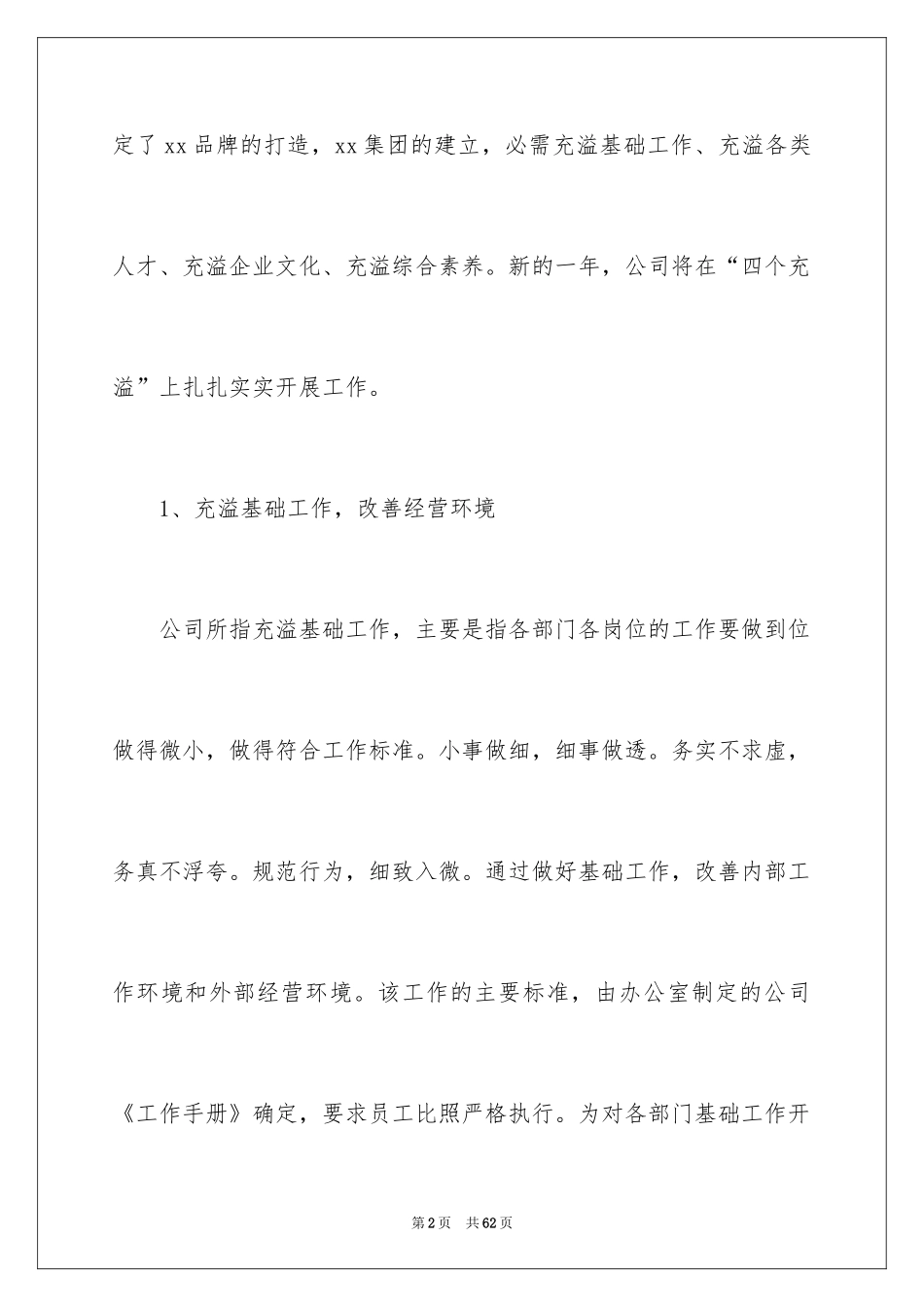 定了xx品牌的打造，xx集团的建立，必需充溢基础工作、充溢各类人才、充溢企业文化、充溢综合素养。新的一年，公司将在“四个充溢”上扎扎实实开展工作。

1、充溢基础工作，改善经营环境

公司所指充溢基础工作，主要是指各部门各岗位的工作要做到位做得微小，做得符合工作标准。小事做细，细事做透。务实不求虚，务真不浮夸。规范行为，细致入微。通过做好基础工作，改善内部工作环境和外部经营环境。该工作的主要标准，由办公室制定的公司《工作手册》确定，要求员工比照严格执行。为对各部门基础工作开

第2页 共62页